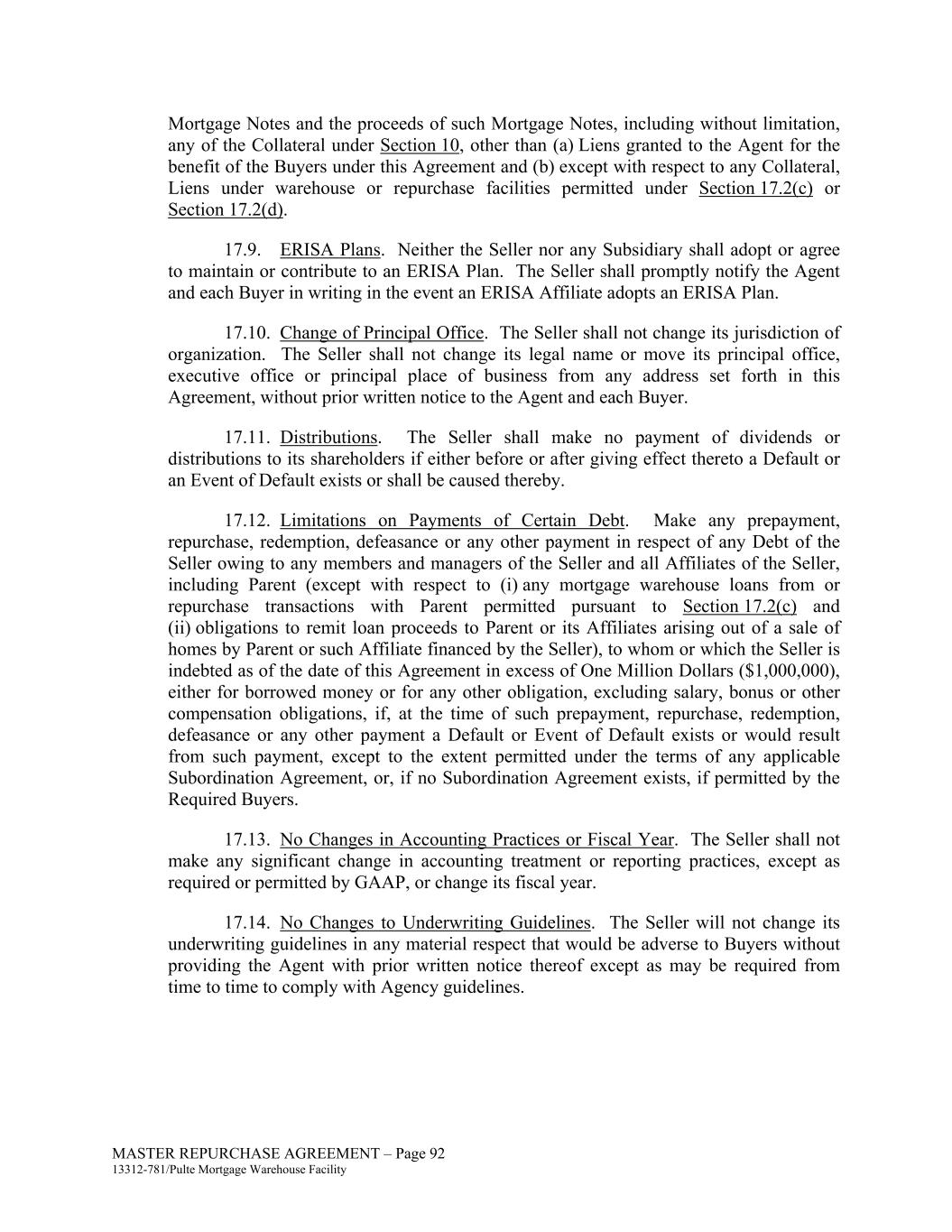 Mortgage Notes and the proceeds of such Mortgage Notes, including without limitation, any of the Collateral under Section 10, other than (a) Liens granted to the Agent for the benefit of the Buyers under this Agreement and (b) except with respect to any Collateral, Liens under warehouse or repurchase facilities permitted under Section 17.2(c) or Section 17.2(d).

17.9. ERISA Plans. Neither the Seller nor any Subsidiary shall adopt or agree to maintain or contribute to an ERISA Plan. The Seller shall promptly notify the Agent and each Buyer in writing in the event an ERISA Affiliate adopts an ERISA Plan.

17.10. Change of Principal Office. The Seller shall not change its jurisdiction of organization. The Seller shall not change its legal name or move its principal office, executive office or principal place of business from any address set forth in this Agreement, without prior written notice to the Agent and each Buyer.

17.11. Distributions. The Seller shall make no payment of dividends or distributions to its shareholders if either before or after giving effect thereto a Default or an Event of Default exists or shall be caused thereby.

17.12. Limitations on Payments of Certain Debt. Make any prepayment, repurchase, redemption, defeasance or any other payment in respect of any Debt of the Seller owing to any members and managers of the Seller and all Affiliates of the Seller, including Parent (except with respect to (i) any mortgage warehouse loans from or repurchase transactions with Parent permitted pursuant to Section 17.2(c) and (ii) obligations to remit loan proceeds to Parent or its Affiliates arising out of a sale of homes by Parent or such Affiliate financed by the Seller), to whom or which the Seller is indebted as of the date of this Agreement in excess of One Million Dollars ($1,000,000), either for borrowed money or for any other obligation, excluding salary, bonus or other compensation obligations, if, at the time of such prepayment, repurchase, redemption, defeasance or any other payment a Default or Event of Default exists or would result from such payment, except to the extent permitted under the terms of any applicable Subordination Agreement, or, if no Subordination Agreement exists, if permitted by the Required Buyers.

17.13. No Changes in Accounting Practices or Fiscal Year. The Seller shall not make any significant change in accounting treatment or reporting practices, except as required or permitted by GAAP, or change its fiscal year.

17.14. No Changes to Underwriting Guidelines. The Seller will not change its underwriting guidelines in any material respect that would be adverse to Buyers without providing the Agent with prior written notice thereof except as may be required from time to time to comply with Agency guidelines.

MASTER REPURCHASE AGREEMENT – Page 92
13312-781/Pulte Mortgage Warehouse Facility